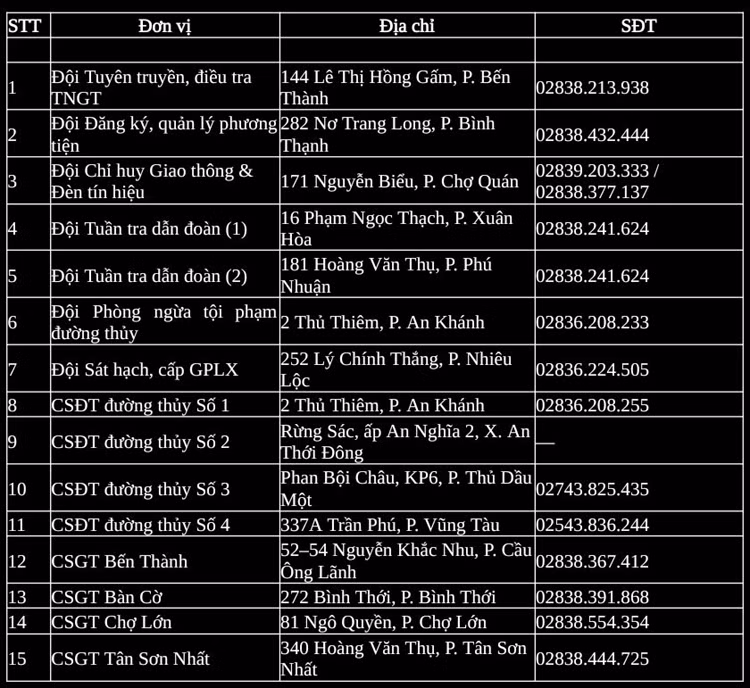 | STT | Đơn vị | Địa chỉ | SĐT |
|---|---|---|---|
| | | | |
| 1 | Đội Tuyên truyền, điều tra TNGT | 144 Lê Thị Hồng Gấm, P. Bến Thành | 02838.213.938 |
| 2 | Đội Đăng ký, quản lý phương tiện | 282 Nơ Trang Long, P. Bình Thạnh | 02838.432.444 |
| 3 | Đội Chỉ huy Giao thông & Đèn tín hiệu | 171 Nguyễn Biểu, P. Chợ Quán | 02839.203.333 / 02838.377.137 |
| 4 | Đội Tuần tra dẫn đoàn (1) | 16 Phạm Ngọc Thạch, P. Xuân Hòa | 02838.241.624 |
| 5 | Đội Tuần tra dẫn đoàn (2) | 181 Hoàng Văn Thụ, P. Phú Nhuận | 02838.241.624 |
| 6 | Đội Phòng ngừa tội phạm đường thủy | 2 Thủ Thiêm, P. An Khánh | 02836.208.233 |
| 7 | Đội Sát hạch, cấp GPLX | 252 Lý Chính Thắng, P. Nhiêu Lộc | 02836.224.505 |
| 8 | CSĐT đường thủy Số 1 | 2 Thủ Thiêm, P. An Khánh | 02836.208.255 |
| 9 | CSĐT đường thủy Số 2 | Rừng Sác, ấp An Nghĩa 2, X. An Thới Đông | — |
| 10 | CSĐT đường thủy Số 3 | Phan Bội Châu, KP6, P. Thủ Dầu Một | 02743.825.435 |
| 11 | CSĐT đường thủy Số 4 | 337A Trần Phú, P. Vũng Tàu | 02543.836.244 |
| 12 | CSGT Bến Thành | 52–54 Nguyễn Khắc Nhu, P. Cầu Ông Lãnh | 02838.367.412 |
| 13 | CSGT Bàn Cờ | 272 Bình Thới, P. Bình Thới | 02838.391.868 |
| 14 | CSGT Chợ Lớn | 81 Ngô Quyền, P. Chợ Lớn | 02838.554.354 |
| 15 | CSGT Tân Sơn Nhất | 340 Hoàng Văn Thụ, P. Tân Sơn Nhất | 02838.444.725 |